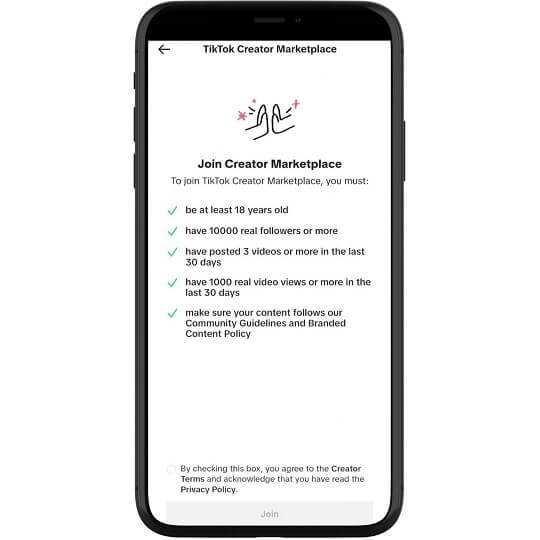 TikTok Creator Marketplace

Join Creator Marketplace

To join TikTok Creator Marketplace, you must:

be at least 18 years old

have 10000 real followers or more

have posted 3 videos or more in the last 30 days

have 1000 real video views or more in the last 30 days

make sure your content follows our Community Guidelines and Branded Content Policy

By checking this box, you agree to the Creator Terms and acknowledge that you have read the Privacy Policy.

Join